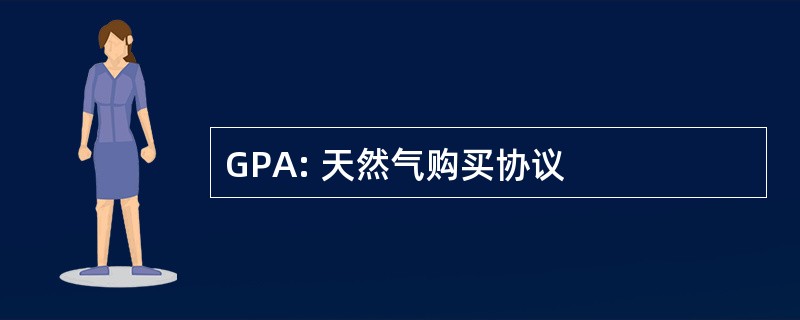 GPA: 天然气购买协议